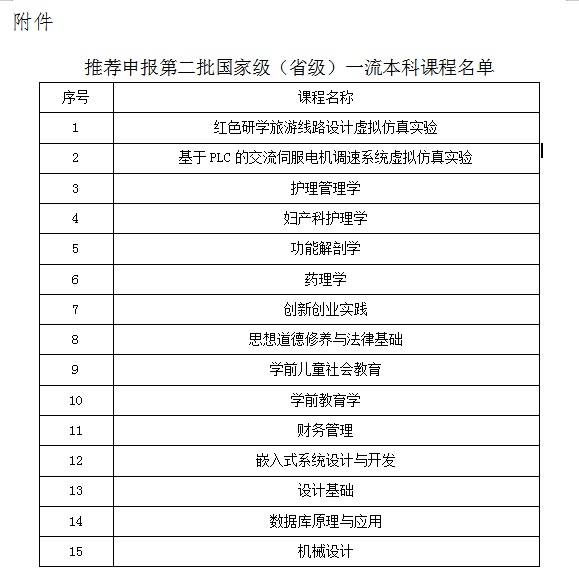 附件

推荐申报第二批国家级（省级）一流本科课程名单

| 序号 | 课程名称 |
|---|---|
| 1 | 红色研学旅游线路设计虚拟仿真实验 |
| 2 | 基于 PLC 的交流伺服电机调速系统虚拟仿真实验 |
| 3 | 护理管理学 |
| 4 | 妇产科护理学 |
| 5 | 功能解剖学 |
| 6 | 药理学 |
| 7 | 创新创业实践 |
| 8 | 思想道德修养与法律基础 |
| 9 | 学前儿童社会教育 |
| 10 | 学前教育学 |
| 11 | 财务管理 |
| 12 | 嵌入式系统设计与开发 |
| 13 | 设计基础 |
| 14 | 数据库原理与应用 |
| 15 | 机械设计 |